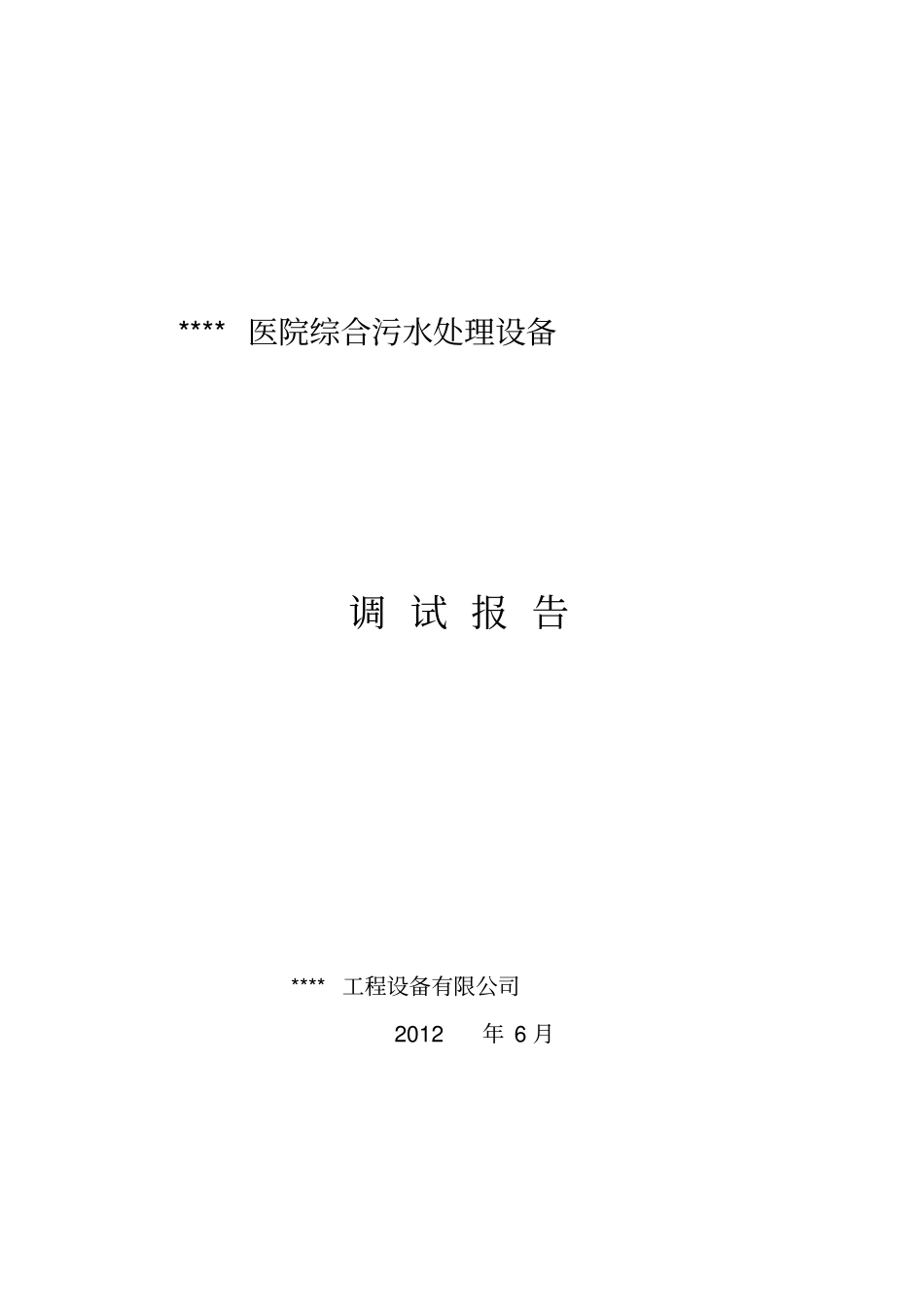 **** 医院综合污水处理设备

调 试 报 告

**** 工程设备有限公司

2012 年 6 月